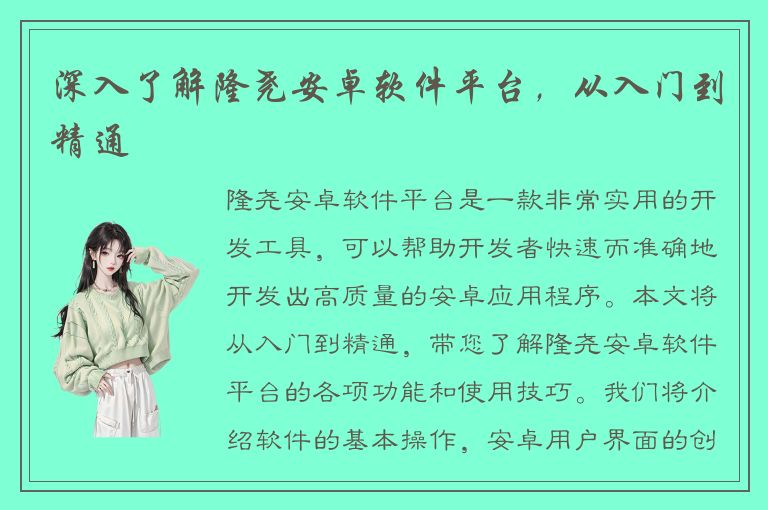 深入了解隆尧安卓软件平台，从入门到精通

隆尧安卓软件平台是一款非常实用的开发工具，可以帮助开发者快速而准确地开发出高质量的安卓应用程序。本文将从入门到精通，带您了解隆尧安卓软件平台的各项功能和使用技巧。我们将介绍软件的基本操作，安卓用户界面的创